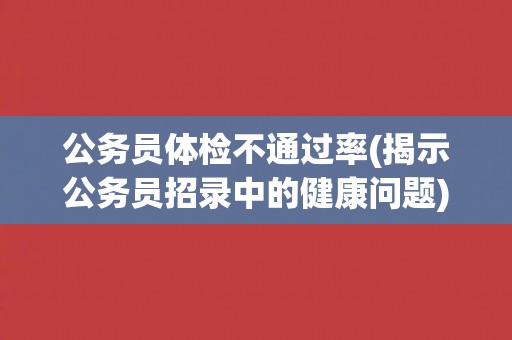 公务员体检不通过率(揭示公务员招录中的健康问题)